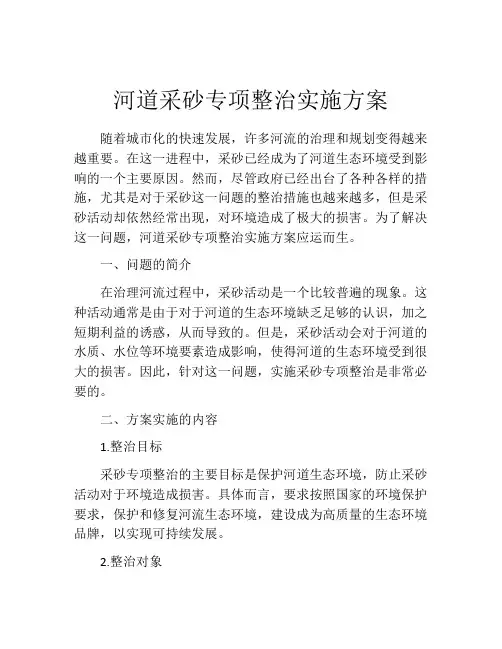 河道采砂专项整治实施方案

随着城市化的快速发展，许多河流的治理和规划变得越来越重要。在这一进程中，采砂已经成为了河道生态环境受到影响的一个主要原因。然而，尽管政府已经出台了各种各样的措施，尤其是对于采砂这一问题的整治措施也越来越多，但是采砂活动却依然经常出现，对环境造成了极大的损害。为了解决这一问题，河道采砂专项整治实施方案应运而生。

一、问题的简介

在治理河流过程中，采砂活动是一个比较普遍的现象。这种活动通常是由于对于河道的生态环境缺乏足够的认识，加之短期利益的诱惑，从而导致的。但是，采砂活动会对于河道的水质、水位等环境要素造成影响，使得河道的生态环境受到很大的损害。因此，针对这一问题，实施采砂专项整治是非常必要的。

二、方案实施的内容

1.整治目标

采砂专项整治的主要目标是保护河道生态环境，防止采砂活动对于环境造成损害。具体而言，要求按照国家的环境保护要求，保护和修复河流生态环境，建设成为高质量的生态环境品牌，以实现可持续发展。

2.整治对象